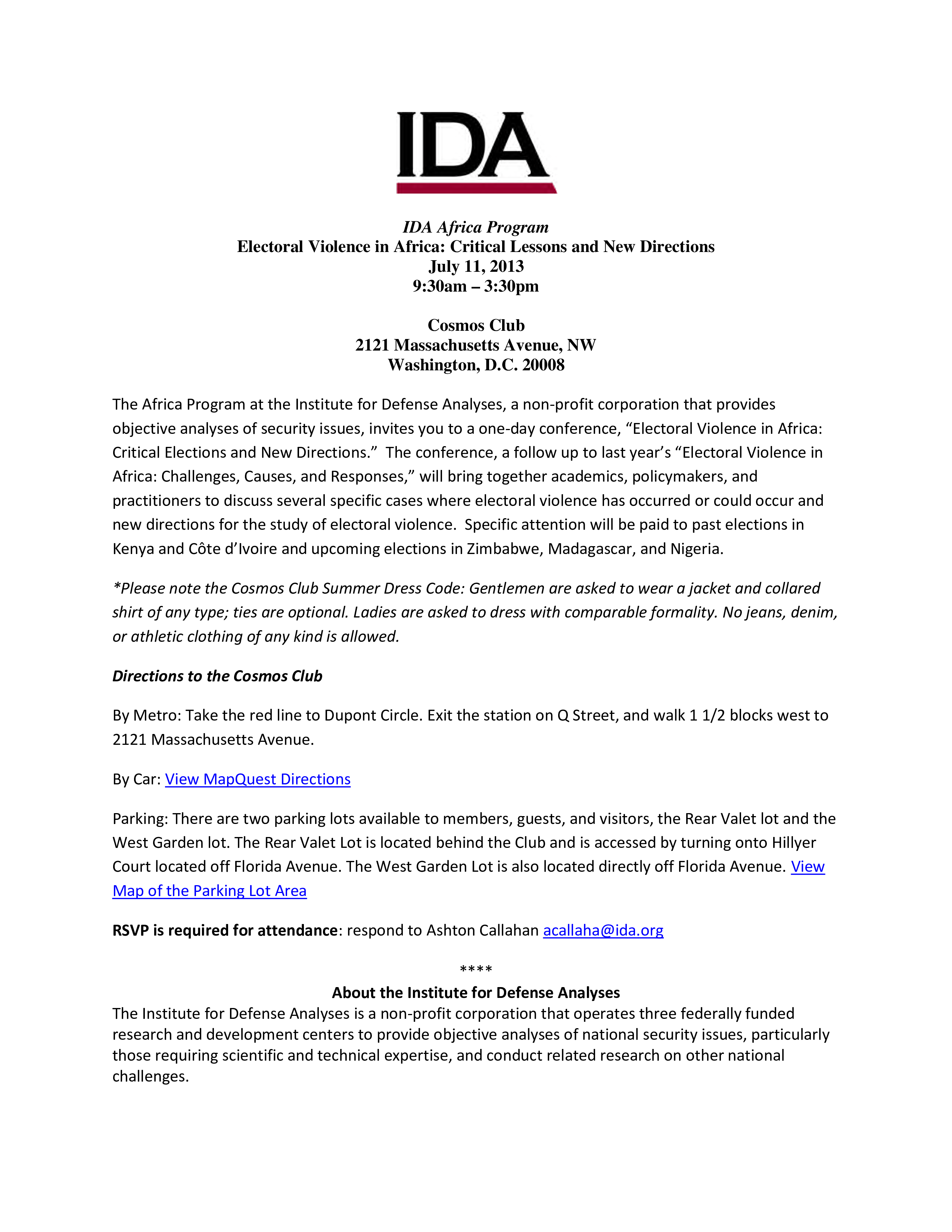 IDA

IDA Africa Program
Electoral Violence in Africa: Critical Lessons and New Directions
July 11, 2013
9:30am – 3:30pm

Cosmos Club
2121 Massachusetts Avenue, NW
Washington, D.C. 20008

The Africa Program at the Institute for Defense Analyses, a non-profit corporation that provides objective analyses of security issues, invites you to a one-day conference, “Electoral Violence in Africa: Critical Elections and New Directions.” The conference, a follow up to last year’s “Electoral Violence in Africa: Challenges, Causes, and Responses,” will bring together academics, policymakers, and practitioners to discuss several specific cases where electoral violence has occurred or could occur and new directions for the study of electoral violence. Specific attention will be paid to past elections in Kenya and Côte d’Ivoire and upcoming elections in Zimbabwe, Madagascar, and Nigeria.

*Please note the Cosmos Club Summer Dress Code: Gentlemen are asked to wear a jacket and collared shirt of any type; ties are optional. Ladies are asked to dress with comparable formality. No jeans, denim, or athletic clothing of any kind is allowed.

Directions to the Cosmos Club

By Metro: Take the red line to Dupont Circle. Exit the station on Q Street, and walk 1 1/2 blocks west to 2121 Massachusetts Avenue.

By Car: View MapQuest Directions

Parking: There are two parking lots available to members, guests, and visitors, the Rear Valet lot and the West Garden lot. The Rear Valet Lot is located behind the Club and is accessed by turning onto Hillyer Court located off Florida Avenue. The West Garden Lot is also located directly off Florida Avenue. View Map of the Parking Lot Area

RSVP is required for attendance: respond to Ashton Callahan acallaha@ida.org

****

About the Institute for Defense Analyses
The Institute for Defense Analyses is a non-profit corporation that operates three federally funded research and development centers to provide objective analyses of national security issues, particularly those requiring scientific and technical expertise, and conduct related research on other national challenges.